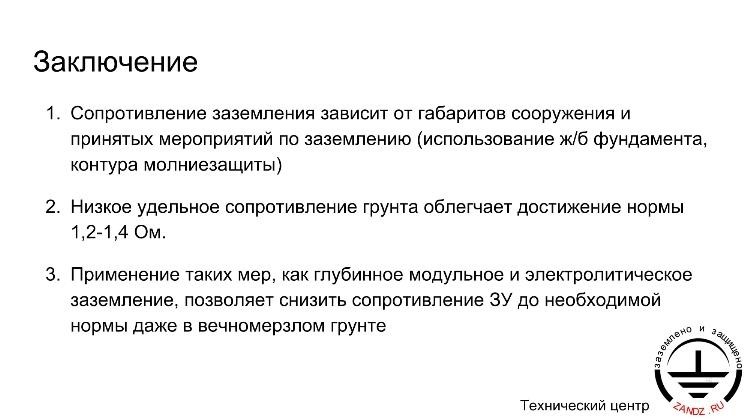 Заключение

1. Сопротивление заземления зависит от габаритов сооружения и принятых мероприятий по заземлению (использование ж/б фундамента, контура молниезащиты)

2. Низкое удельное сопротивление грунта облегчает достижение нормы 1,2-1,4 Ом.

3. Применение таких мер, как глубинное модульное и электролитическое заземление, позволяет снизить сопротивление ЗУ до необходимой нормы даже в вечномерзлом грунте

Технический центр

заземлено и защищено

ZANDZ.RU